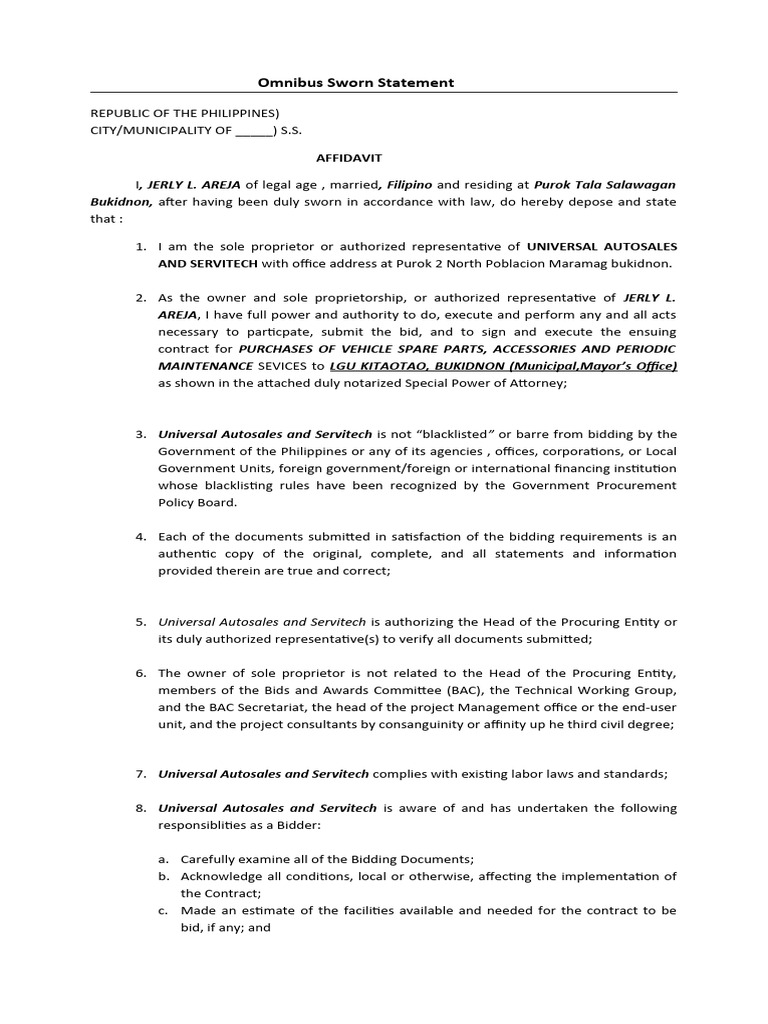 Omnibus Sworn Statement

REPUBLIC OF THE PHILIPPINES)
CITY/MUNICIPALITY OF ______) S.S.

AFFIDAVIT

I, JERLY L. AREJA of legal age , married, Filipino and residing at Purok Tala Salawagan Bukidnon, after having been duly sworn in accordance with law, do hereby depose and state that :

1. I am the sole proprietor or authorized representative of UNIVERSAL AUTOSALES AND SERVITECH with office address at Purok 2 North Poblacion Maramag bukidnon.

2. As the owner and sole proprietorship, or authorized representative of JERLY L. AREJA, I have full power and authority to do, execute and perform any and all acts necessary to particpate, submit the bid, and to sign and execute the ensuing contract for PURCHASES OF VEHICLE SPARE PARTS, ACCESSORIES AND PERIODIC MAINTENANCE SEVICES to LGU KITAOTAO, BUKIDNON (Municipal,Mayor's Office) as shown in the attached duly notarized Special Power of Attorney;

3. Universal Autosales and Servitech is not "blacklisted" or barre from bidding by the Government of the Philippines or any of its agencies , offices, corporations, or Local Government Units, foreign government/foreign or international financing institution whose blacklisting rules have been recognized by the Government Procurement Policy Board.

4. Each of the documents submitted in satisfaction of the bidding requirements is an authentic copy of the original, complete, and all statements and information provided therein are true and correct;

5. Universal Autosales and Servitech is authorizing the Head of the Procuring Entity or its duly authorized representative(s) to verify all documents submitted;

6. The owner of sole proprietor is not related to the Head of the Procuring Entity, members of the Bids and Awards Committee (BAC), the Technical Working Group, and the BAC Secretariat, the head of the project Management office or the end-user unit, and the project consultants by consanguinity or affinity up he third civil degree;

7. Universal Autosales and Servitech complies with existing labor laws and standards;

8. Universal Autosales and Servitech is aware of and has undertaken the following responsiblities as a Bidder:

a. Carefully examine all of the Bidding Documents;
b. Acknowledge all conditions, local or otherwise, affecting the implementation of the Contract;
c. Made an estimate of the facilities available and needed for the contract to be bid, if any; and